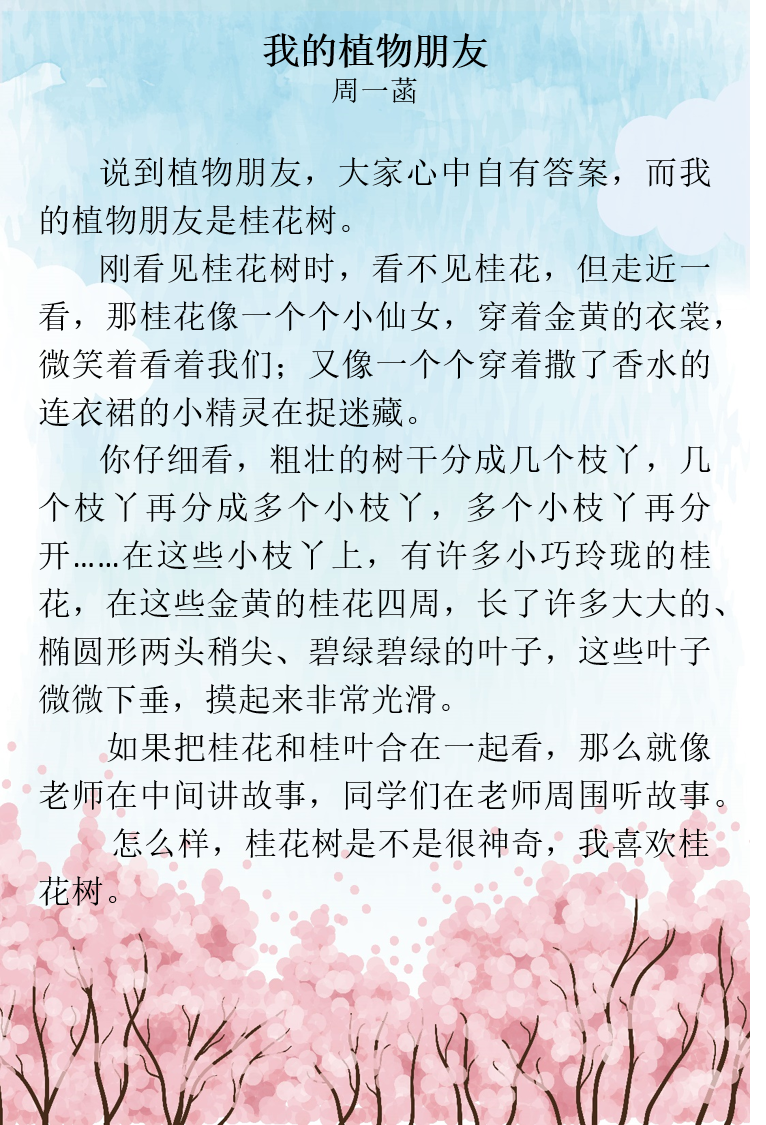 我的植物朋友
周一菡

说到植物朋友，大家心中自有答案，而我的植物朋友是桂花树。

刚看见桂花树时，看不见桂花，但走近一看，那桂花像一个个小仙女，穿着金黄的衣裳，微笑着看着我们；又像一个个穿着撒了香水的连衣裙的小精灵在捉迷藏。

你仔细看，粗壮的树干分成几个枝丫，几个枝丫再分成多个小枝丫，多个小枝丫再分开……在这些小枝丫上，有许多小巧玲珑的桂花，在这些金黄的桂花四周，长了许多大大的、椭圆形两头稍尖、碧绿碧绿的叶子，这些叶子微微下垂，摸起来非常光滑。

如果把桂花和桂叶合在一起看，那么就像老师在中间讲故事，同学们在老师周围听故事。

怎么样，桂花树是不是很神奇，我喜欢桂花树。